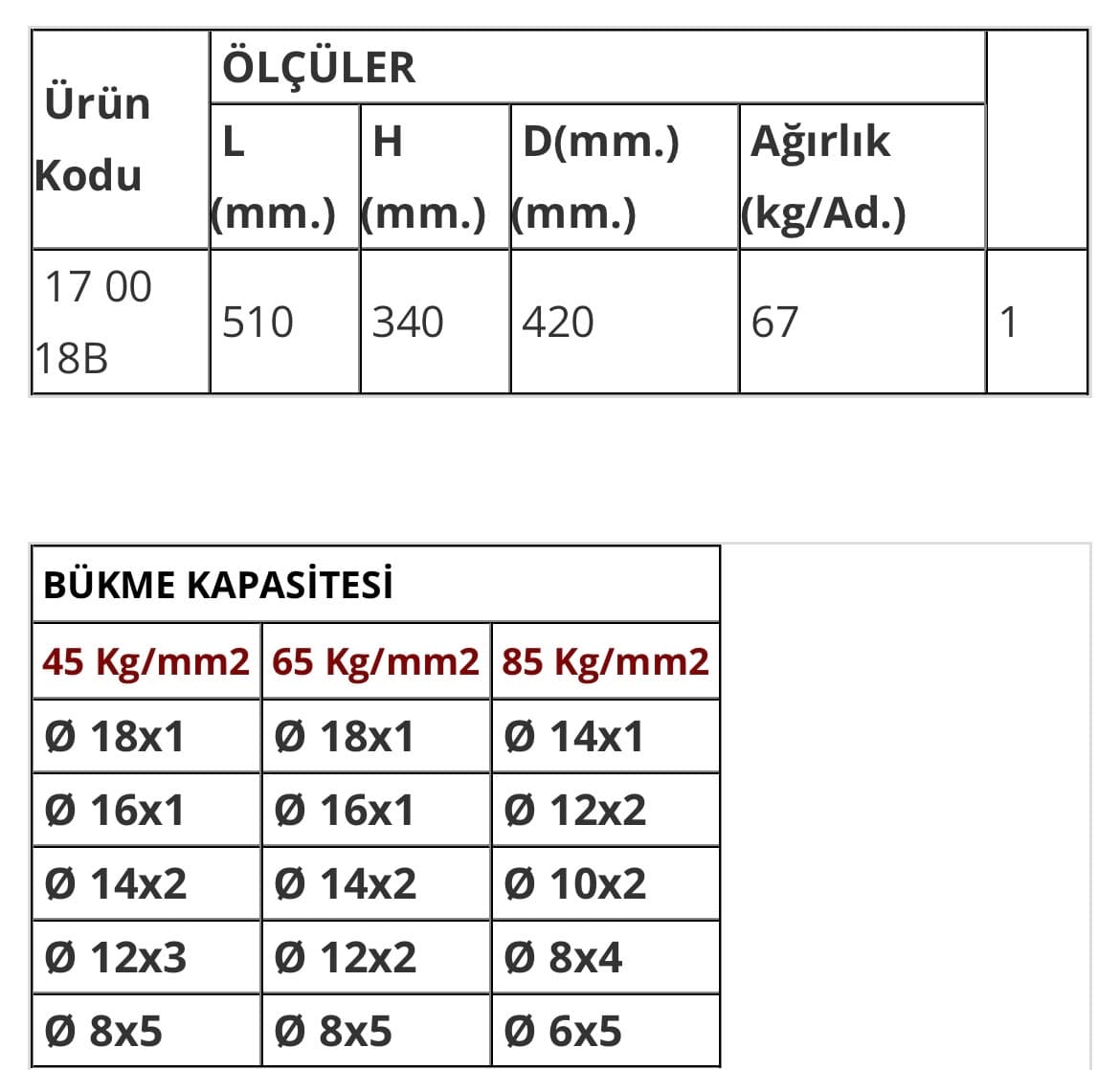 | Ürün Kodu | ÖLÇÜLER | | | | |
|---|---|---|---|---|---|
| | L (mm.) | H (mm.) | D(mm.) (mm.) | Ağırlık (kg/Ad.) | |
| 17 00 18B | 510 | 340 | 420 | 67 | 1 |

| BÜKME KAPASİTESİ | | |
|---|---|---|
| 45 Kg/mm2 | 65 Kg/mm2 | 85 Kg/mm2 |
| Ø 18x1 | Ø 18x1 | Ø 14x1 |
| Ø 16x1 | Ø 16x1 | Ø 12x2 |
| Ø 14x2 | Ø 14x2 | Ø 10x2 |
| Ø 12x3 | Ø 12x2 | Ø 8x4 |
| Ø 8x5 | Ø 8x5 | Ø 6x5 |